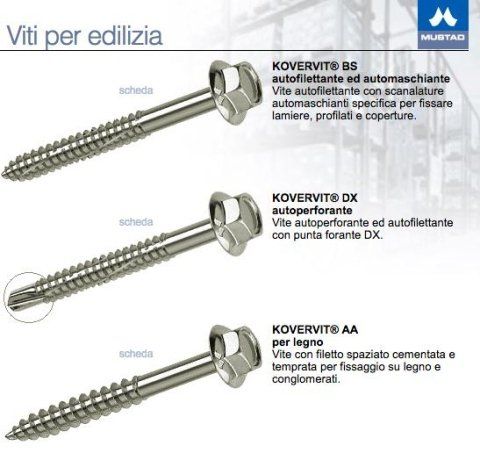 Viti per edilizia

MUSTAD

scheda

KOVERVIT® BS
autofilettante ed automaschiante
Vite autofilettante con scanalature automaschianti specifica per fissare lamiere, profilati e coperture.

scheda

KOVERVIT® DX
autoperforante
Vite autoperforante ed autofilettante con punta forante DX.

scheda

KOVERVIT® AA
per legno
Vite con filetto spaziato cementata e temprata per fissaggio su legno e conglomerati.